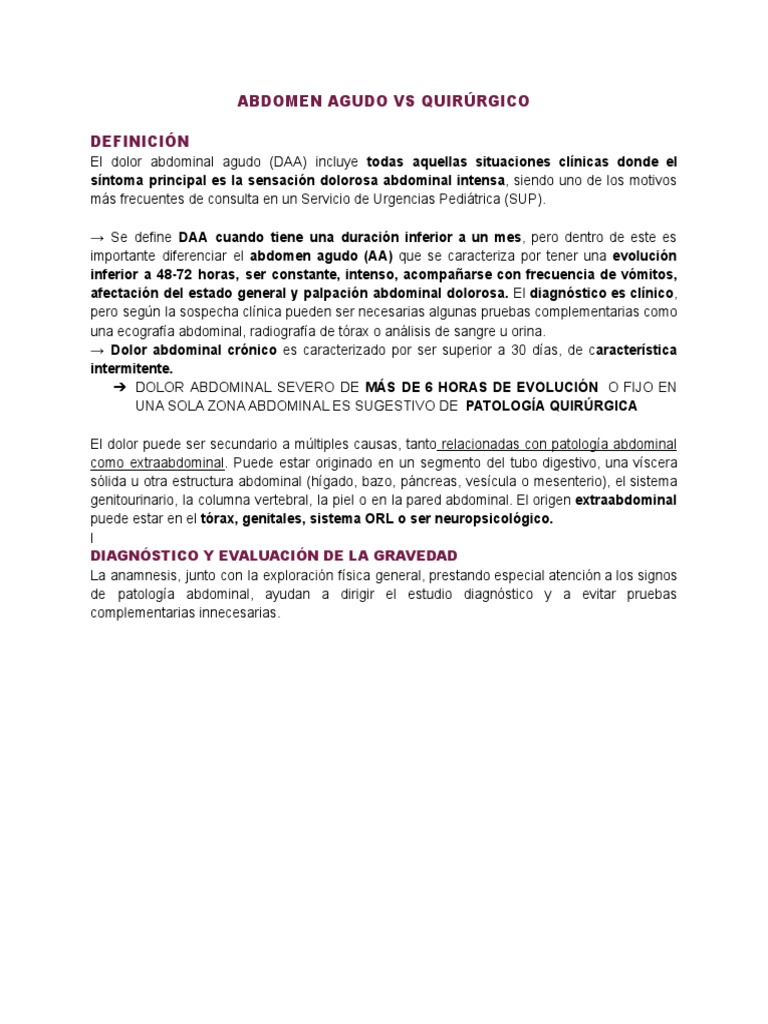 ABDOMEN AGUDO VS QUIRÚRGICO

DEFINICIÓN

El dolor abdominal agudo (DAA) incluye todas aquellas situaciones clínicas donde el síntoma principal es la sensación dolorosa abdominal intensa, siendo uno de los motivos más frecuentes de consulta en un Servicio de Urgencias Pediátrica (SUP).

→ Se define DAA cuando tiene una duración inferior a un mes, pero dentro de este es importante diferenciar el abdomen agudo (AA) que se caracteriza por tener una evolución inferior a 48-72 horas, ser constante, intenso, acompañarse con frecuencia de vómitos, afectación del estado general y palpación abdominal dolorosa. El diagnóstico es clínico, pero según la sospecha clínica pueden ser necesarias algunas pruebas complementarias como una ecografía abdominal, radiografía de tórax o análisis de sangre u orina.

→ Dolor abdominal crónico es caracterizado por ser superior a 30 días, de característica intermitente.

➔ DOLOR ABDOMINAL SEVERO DE MÁS DE 6 HORAS DE EVOLUCIÓN O FIJO EN UNA SOLA ZONA ABDOMINAL ES SUGESTIVO DE PATOLOGÍA QUIRÚRGICA

El dolor puede ser secundario a múltiples causas, tanto relacionadas con patología abdominal como extraabdominal. Puede estar originado en un segmento del tubo digestivo, una víscera sólida u otra estructura abdominal (hígado, bazo, páncreas, vesícula o mesenterio), el sistema genitourinario, la columna vertebral, la piel o en la pared abdominal. El origen extraabdominal puede estar en el tórax, genitales, sistema ORL o ser neuropsicológico.

I

DIAGNÓSTICO Y EVALUACIÓN DE LA GRAVEDAD

La anamnesis, junto con la exploración física general, prestando especial atención a los signos de patología abdominal, ayudan a dirigir el estudio diagnóstico y a evitar pruebas complementarias innecesarias.